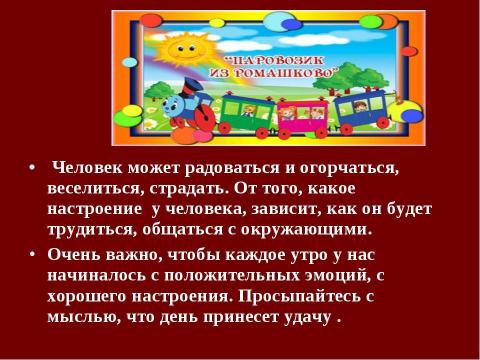 "ПАРОВОЗИК ИЗ РОМАШКОВО"

• Человек может радоваться и огорчаться, веселиться, страдать. От того, какое настроение у человека, зависит, как он будет трудиться, общаться с окружающими.

• Очень важно, чтобы каждое утро у нас начиналось с положительных эмоций, с хорошего настроения. Просыпайтесь с мыслью, что день принесет удачу .